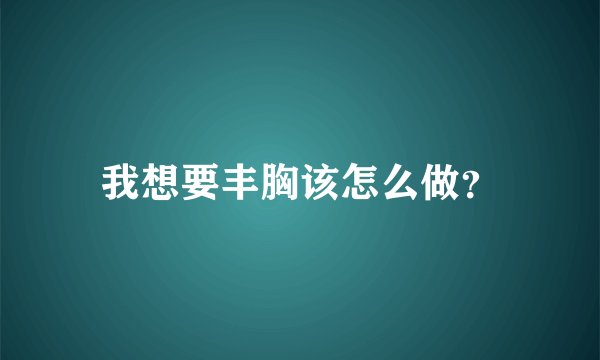 我想要丰胸该怎么做?